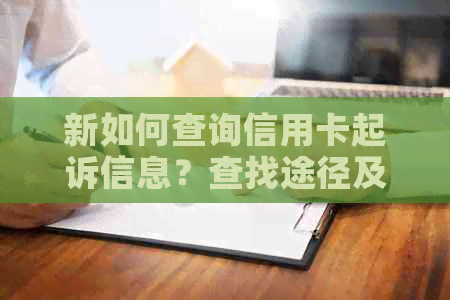 新如何查询信用卡起诉信息？查找途径及